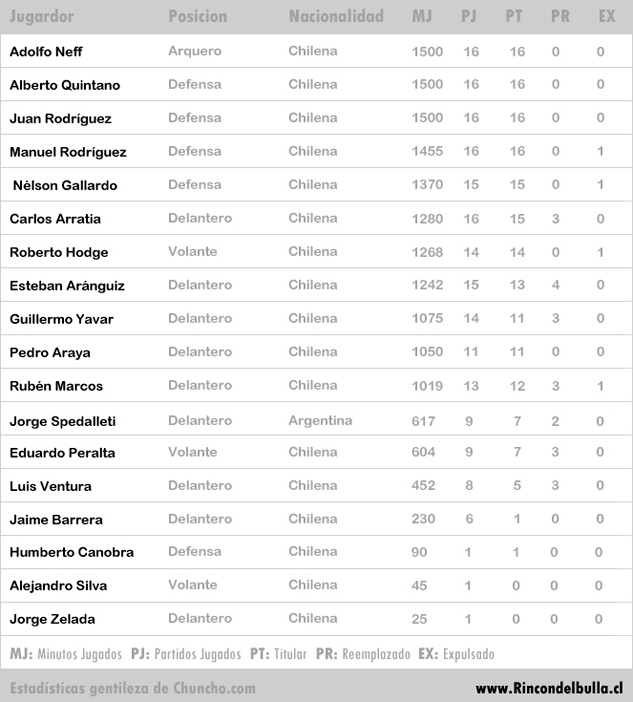 | Jugardor | Posicion | Nacionalidad | MJ | PJ | PT | PR | EX |
|---|---|---|---|---|---|---|---|
| Adolfo Neff | Arquero | Chilena | 1500 | 16 | 16 | 0 | 0 |
| Alberto Quintano | Defensa | Chilena | 1500 | 16 | 16 | 0 | 0 |
| Juan Rodríguez | Defensa | Chilena | 1500 | 16 | 16 | 0 | 0 |
| Manuel Rodríguez | Defensa | Chilena | 1455 | 16 | 16 | 0 | 1 |
| Nélson Gallardo | Defensa | Chilena | 1370 | 15 | 15 | 0 | 1 |
| Carlos Arratia | Delantero | Chilena | 1280 | 16 | 15 | 3 | 0 |
| Roberto Hodge | Volante | Chilena | 1268 | 14 | 14 | 0 | 1 |
| Esteban Aránguiz | Delantero | Chilena | 1242 | 15 | 13 | 4 | 0 |
| Guillermo Yavar | Delantero | Chilena | 1075 | 14 | 11 | 3 | 0 |
| Pedro Araya | Delantero | Chilena | 1050 | 11 | 11 | 0 | 0 |
| Rubén Marcos | Delantero | Chilena | 1019 | 13 | 12 | 3 | 1 |
| Jorge Spedalleti | Delantero | Argentina | 617 | 9 | 7 | 2 | 0 |
| Eduardo Peralta | Volante | Chilena | 604 | 9 | 7 | 3 | 0 |
| Luis Ventura | Delantero | Chilena | 452 | 8 | 5 | 3 | 0 |
| Jaime Barrera | Delantero | Chilena | 230 | 6 | 1 | 0 | 0 |
| Humberto Canobra | Defensa | Chilena | 90 | 1 | 1 | 0 | 0 |
| Alejandro Silva | Volante | Chilena | 45 | 1 | 0 | 0 | 0 |
| Jorge Zelada | Delantero | Chilena | 25 | 1 | 0 | 0 | 0 |

MJ: Minutos Jugados PJ: Partidos Jugados PT: Titular PR: Reemplazado EX: Expulsado

Estadísticas gentileza de Chuncho.com www.Rincondelbulla.cl